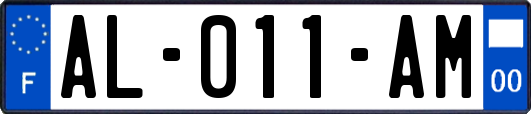 F
AL-011-AM
00